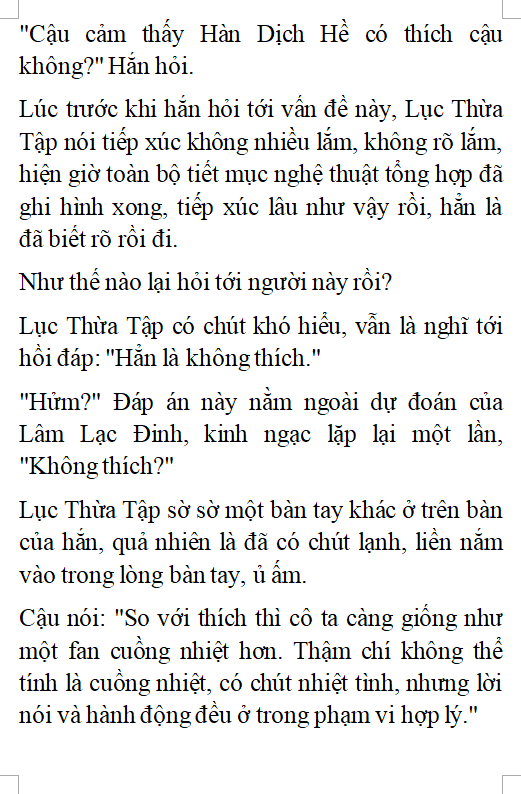 "Cậu cảm thấy Hàn Dịch Hề có thích cậu không?" Hắn hỏi.

Lúc trước khi hắn hỏi tới vấn đề này, Lục Thừa Tập nói tiếp xúc không nhiều lắm, không rõ lắm, hiện giờ toàn bộ tiết mục nghệ thuật tổng hợp đã ghi hình xong, tiếp xúc lâu như vậy rồi, hẳn là đã biết rõ rồi đi.

Như thế nào lại hỏi tới người này rồi?

Lục Thừa Tập có chút khó hiểu, vẫn là nghĩ tới hồi đáp: "Hẳn là không thích."

"Hửm?" Đáp án này nằm ngoài dự đoán của Lâm Lạc Đinh, kinh ngạc lặp lại một lần, "Không thích?"

Lục Thừa Tập sờ sờ một bàn tay khác ở trên bàn của hắn, quả nhiên là đã có chút lạnh, liền nắm vào trong lòng bàn tay, ủ ấm.

Cậu nói: "So với thích thì cô ta càng giống như một fan cuồng nhiệt hơn. Thậm chí không thể tính là cuồng nhiệt, có chút nhiệt tình, nhưng lời nói và hành động đều ở trong phạm vi hợp lý."